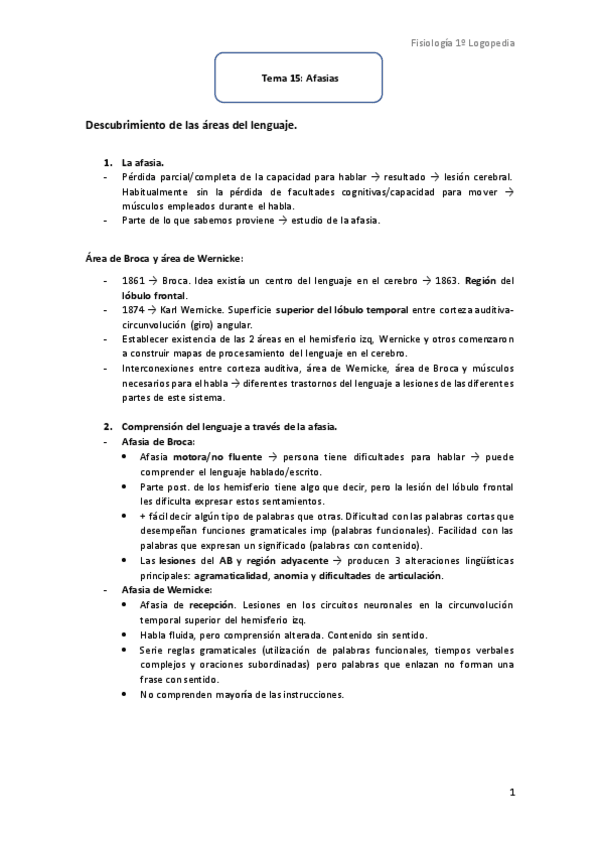 Fisiología 1º Logopedia

Tema 15: Afasias

Descubrimiento de las áreas del lenguaje.

1. La afasia.
- Pérdida parcial/completa de la capacidad para hablar → resultado → lesión cerebral. Habitualmente sin la pérdida de facultades cognitivas/capacidad para mover → músculos empleados durante el habla.
- Parte de lo que sabemos proviene → estudio de la afasia.

Área de Broca y área de Wernicke:

- 1861 → Broca. Idea existía un centro del lenguaje en el cerebro → 1863. Región del lóbulo frontal.
- 1874 → Karl Wernicke. Superficie superior del lóbulo temporal entre corteza auditiva-circunvolución (giro) angular.
- Establecer existencia de las 2 áreas en el hemisferio izq, Wernicke y otros comenzaron a construir mapas de procesamiento del lenguaje en el cerebro.
- Interconexiones entre corteza auditiva, área de Wernicke, área de Broca y músculos necesarios para el habla → diferentes trastornos del lenguaje a lesiones de las diferentes partes de este sistema.

2. Comprensión del lenguaje a través de la afasia.
- Afasia de Broca:
  • Afasia motora/no fluente → persona tiene dificultades para hablar → puede comprender el lenguaje hablado/escrito.
  • Parte post. de los hemisferio tiene algo que decir, pero la lesión del lóbulo frontal les dificulta expresar estos sentamientos.
  • + fácil decir algún tipo de palabras que otras. Dificultad con las palabras cortas que desempeñan funciones gramaticales imp (palabras funcionales). Facilidad con las palabras que expresan un significado (palabras con contenido).
  • Las lesiones del AB y región adyacente → producen 3 alteraciones lingüísticas principales: agramaticalidad, anomia y dificultades de articulación.
- Afasia de Wernicke:
  • Afasia de recepción. Lesiones en los circuitos neuronales en la circunvolución temporal superior del hemisferio izq.
  • Habla fluida, pero comprensión alterada. Contenido sin sentido.
  • Serie reglas gramaticales (utilización de palabras funcionales, tiempos verbales complejos y oraciones subordinadas) pero palabras que enlazan no forman una frase con sentido.
  • No comprenden mayoría de las instrucciones.

1